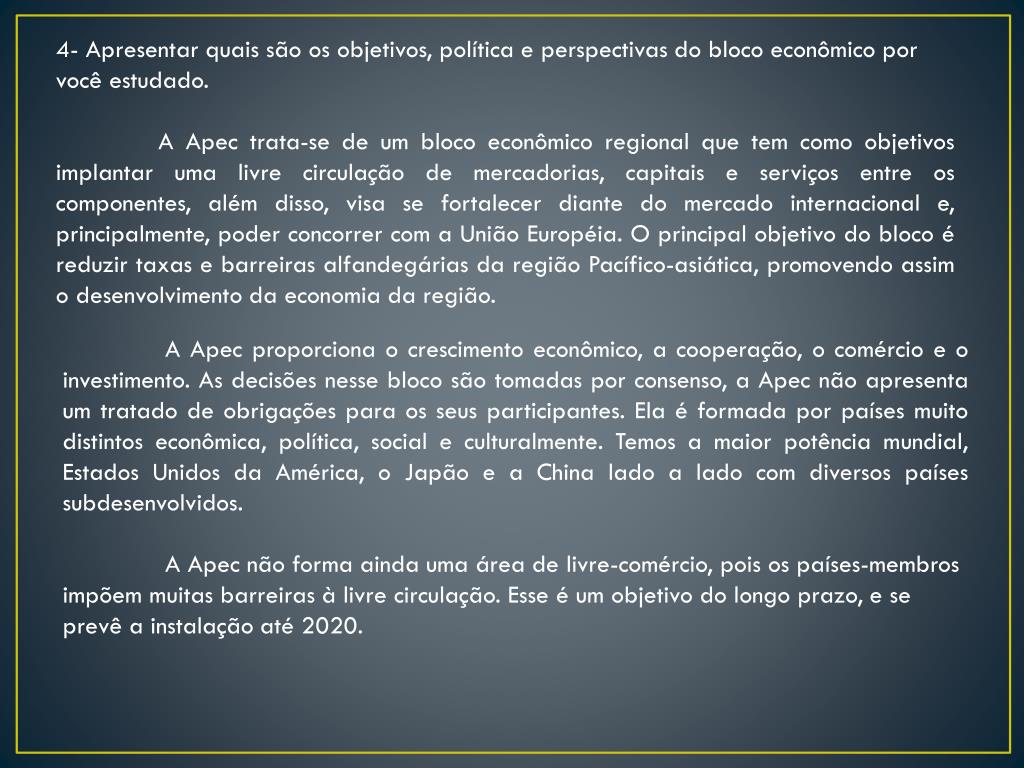 4- Apresentar quais são os objetivos, política e perspectivas do bloco econômico por você estudado.

A Apec trata-se de um bloco econômico regional que tem como objetivos implantar uma livre circulação de mercadorias, capitais e serviços entre os componentes, além disso, visa se fortalecer diante do mercado internacional e, principalmente, poder concorrer com a União Européia. O principal objetivo do bloco é reduzir taxas e barreiras alfandegárias da região Pacífico-asiática, promovendo assim o desenvolvimento da economia da região.

A Apec proporciona o crescimento econômico, a cooperação, o comércio e o investimento. As decisões nesse bloco são tomadas por consenso, a Apec não apresenta um tratado de obrigações para os seus participantes. Ela é formada por países muito distintos econômica, política, social e culturalmente. Temos a maior potência mundial, Estados Unidos da América, o Japão e a China lado a lado com diversos países subdesenvolvidos.

A Apec não forma ainda uma área de livre-comércio, pois os países-membros impõem muitas barreiras à livre circulação. Esse é um objetivo do longo prazo, e se prevê a instalação até 2020.